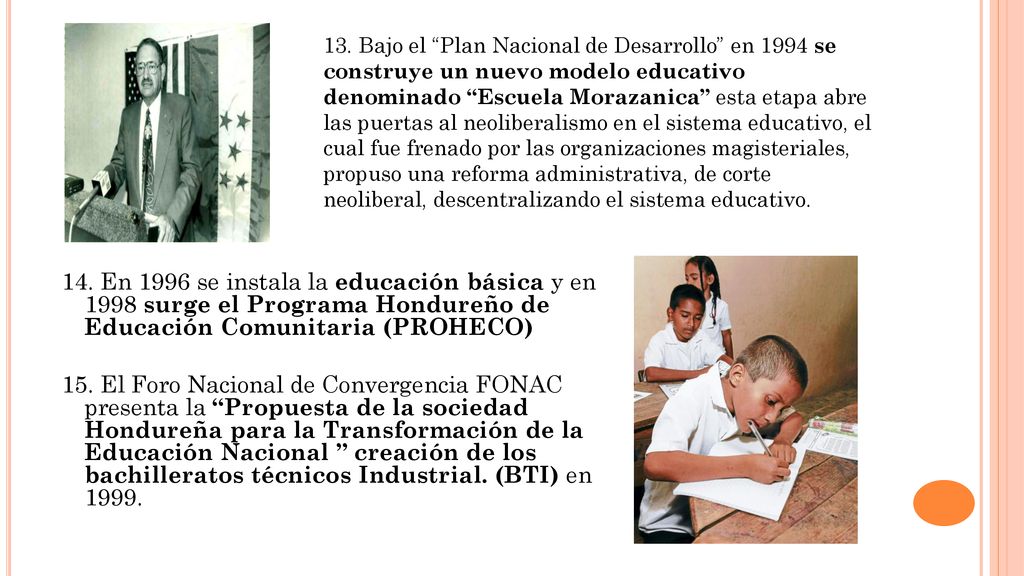 13. Bajo el “Plan Nacional de Desarrollo” en 1994 se construye un nuevo modelo educativo denominado “Escuela Morazanica” esta etapa abre las puertas al neoliberalismo en el sistema educativo, el cual fue frenado por las organizaciones magisteriales, propuso una reforma administrativa, de corte neoliberal, descentralizando el sistema educativo.

14. En 1996 se instala la educación básica y en 1998 surge el Programa Hondureño de Educación Comunitaria (PROHECO)

15. El Foro Nacional de Convergencia FONAC presenta la “Propuesta de la sociedad Hondureña para la Transformación de la Educación Nacional ” creación de los bachilleratos técnicos Industrial. (BTI) en 1999.